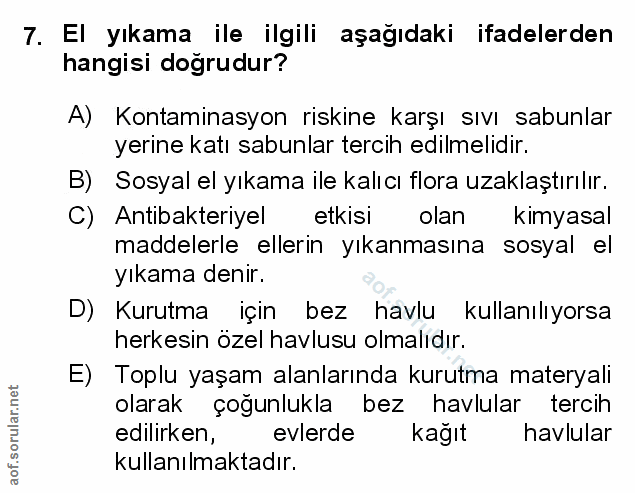 7. El yıkama ile ilgili aşağıdaki ifadelerden hangisi doğrudur?

A) Kontaminasyon riskine karşı sıvı sabunlar yerine katı sabunlar tercih edilmelidir.

B) Sosyal el yıkama ile kalıcı flora uzaklaştırılır.

C) Antibakteriyel etkisi olan kimyasal maddelerle ellerin yıkanmasına sosyal el yıkama denir.

D) Kurutma için bez havlu kullanılıyorsa herkesin özel havlusu olmalıdır.

E) Toplu yaşam alanlarında kurutma materyali olarak çoğunlukla bez havlular tercih edilirken, evlerde kağıt havlular kullanılmaktadır.

aof.sorular.net

aof.sorular.net